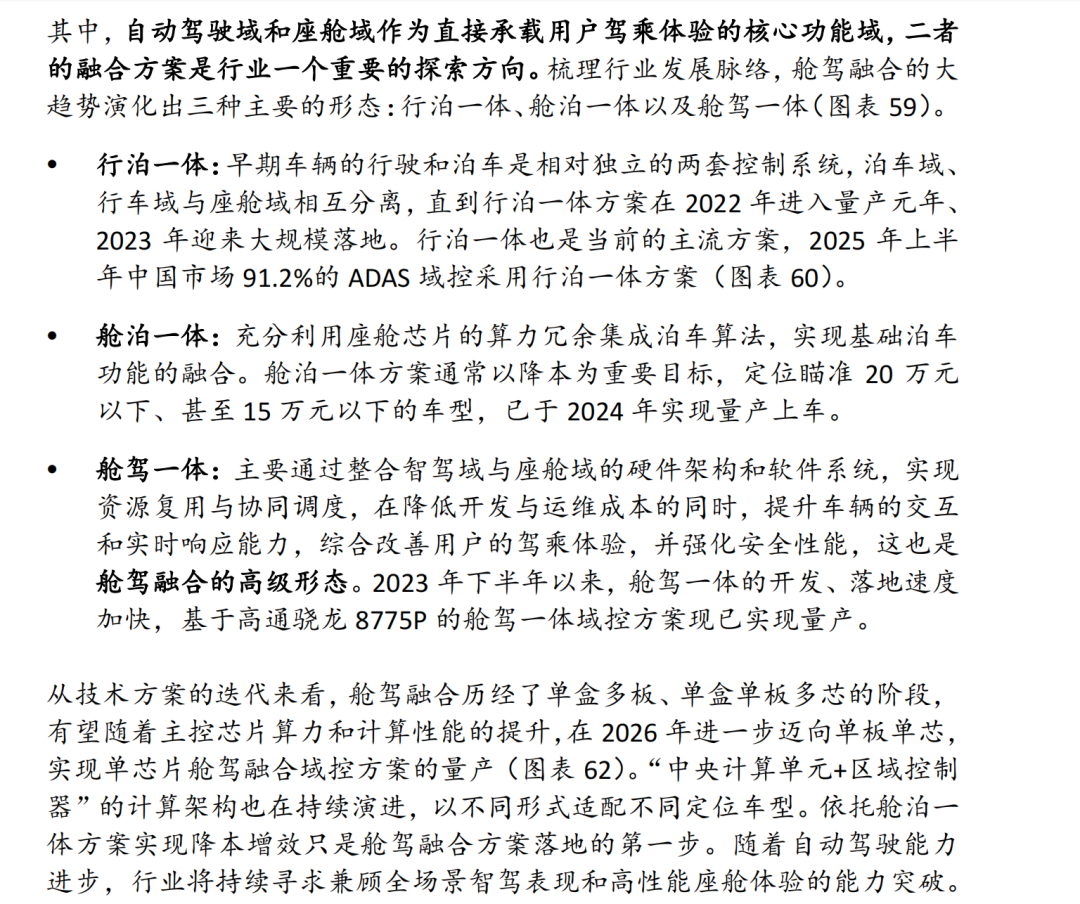 其中，自动驾驶域和座舱域作为直接承载用户驾乘体验的核心功能域，二者的融合方案是行业一个重要的探索方向。梳理行业发展脉络，舱驾融合的大趋势演化出三种主要的形态：行泊一体、舱泊一体以及舱驾一体（图表 59）。

• 行泊一体：早期车辆的行驶和泊车是相对独立的两套控制系统，泊车域、行车域与座舱域相互分离，直到行泊一体方案在 2022 年进入量产元年、2023 年迎来大规模落地。行泊一体也是当前的主流方案，2025 年上半年中国市场 91.2%的 ADAS 域控采用行泊一体方案（图表 60）。

• 舱泊一体：充分利用座舱芯片的算力冗余集成泊车算法，实现基础泊车功能的融合。舱泊一体方案通常以降本为重要目标，定位瞄准 20 万元以下、甚至 15 万元以下的车型，已于 2024 年实现量产上车。

• 舱驾一体：主要通过整合智驾域与座舱域的硬件架构和软件系统，实现资源复用与协同调度，在降低开发与运维成本的同时，提升车辆的交互和实时响应能力，综合改善用户的驾乘体验，并强化安全性能，这也是舱驾融合的高级形态。2023 年下半年以来，舱驾一体的开发、落地速度加快，基于高通骁龙 8775P 的舱驾一体域控方案现已实现量产。

从技术方案的迭代来看，舱驾融合历经了单盒多板、单盒单板多芯的阶段，有望随着主控芯片算力和计算性能的提升，在 2026 年进一步迈向单板单芯，实现单芯片舱驾融合域控方案的量产（图表 62）。“中央计算单元+区域控制器”的计算架构也在持续演进，以不同形式适配不同定位车型。依托舱泊一体方案实现降本增效只是舱驾融合方案落地的第一步。随着自动驾驶能力进步，行业将持续寻求兼顾全场景智驾表现和高性能座舱体验的能力突破。